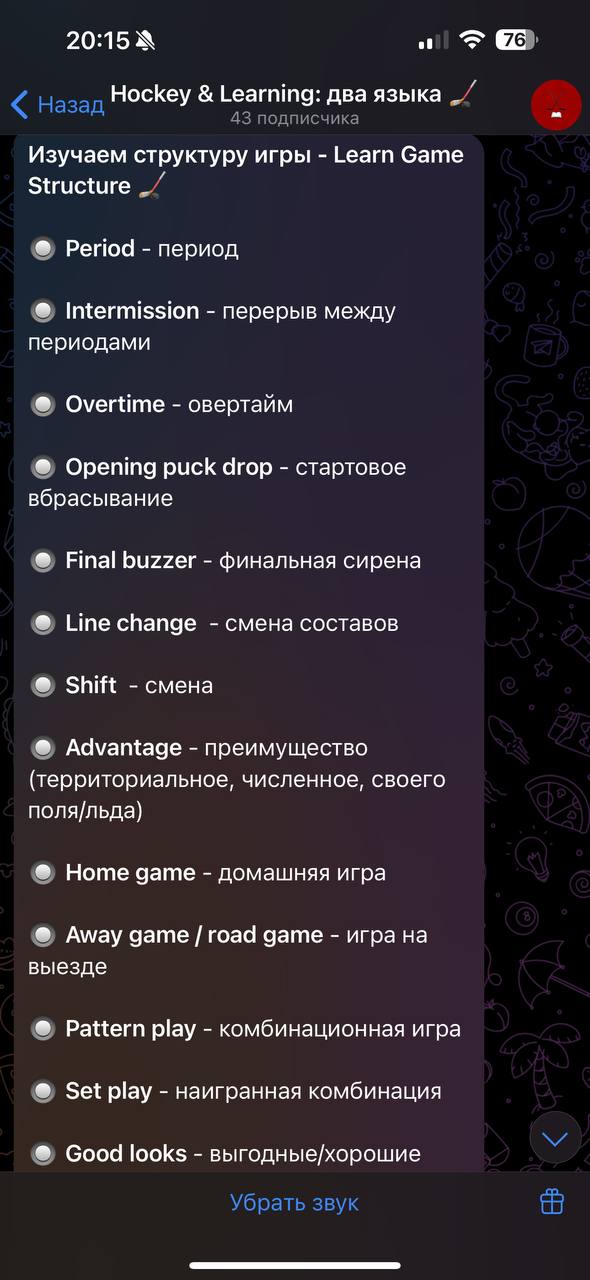 20:15 76

Назад Hockey & Learning: два языка 🏒
43 подписчика

Изучаем структуру игры - Learn Game Structure 🏒

🔘 Period - период

🔘 Intermission - перерыв между периодами

🔘 Overtime - овертайм

🔘 Opening puck drop - стартовое вбрасывание

🔘 Final buzzer - финальная сирена

🔘 Line change - смена составов

🔘 Shift - смена

🔘 Advantage - преимущество (территориальное, численное, своего поля/льда)

🔘 Home game - домашняя игра

🔘 Away game / road game - игра на выезде

🔘 Pattern play - комбинационная игра

🔘 Set play - наигранная комбинация

🔘 Good looks - выгодные/хорошие

Убрать звук